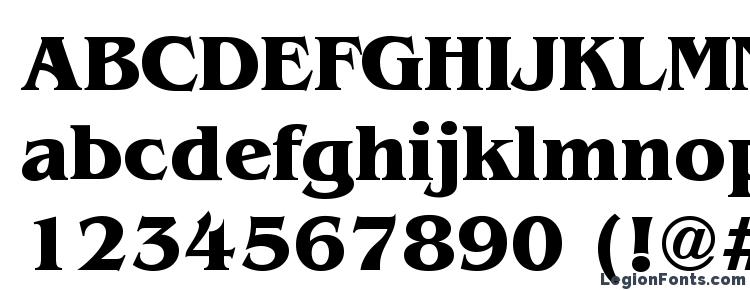 ABCDEFGHIJKLMN
abcdefghijklmnop
1234567890 (!@#
LegionFonts.com